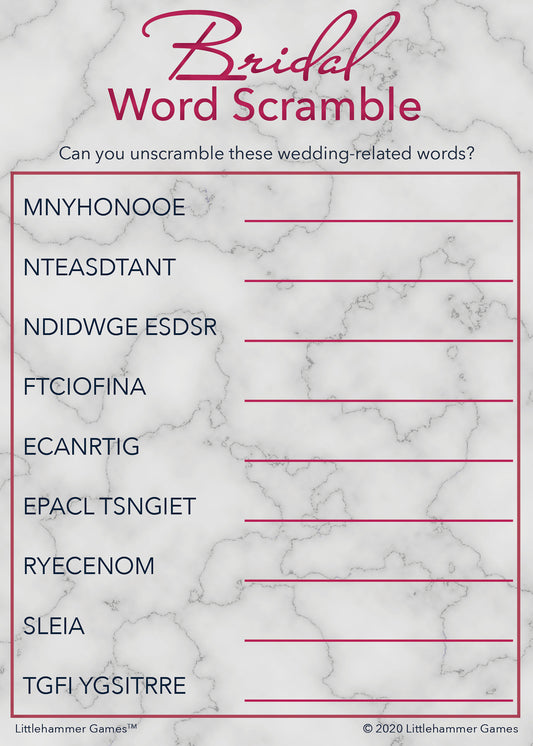 Bridal
Word Scramble

Can you unscramble these wedding-related words?

MNYHONOOE ____

NTEASDTANT ____

NDIDWGE ESDSR ____

FTCIOFINA ____

ECANRTIG ____

EPACL TSNGIET ____

RYECENOM ____

SLEIA ____

TGFI YGSITRRE ____

Littlehammer Games™

© 2020 Littlehammer Games